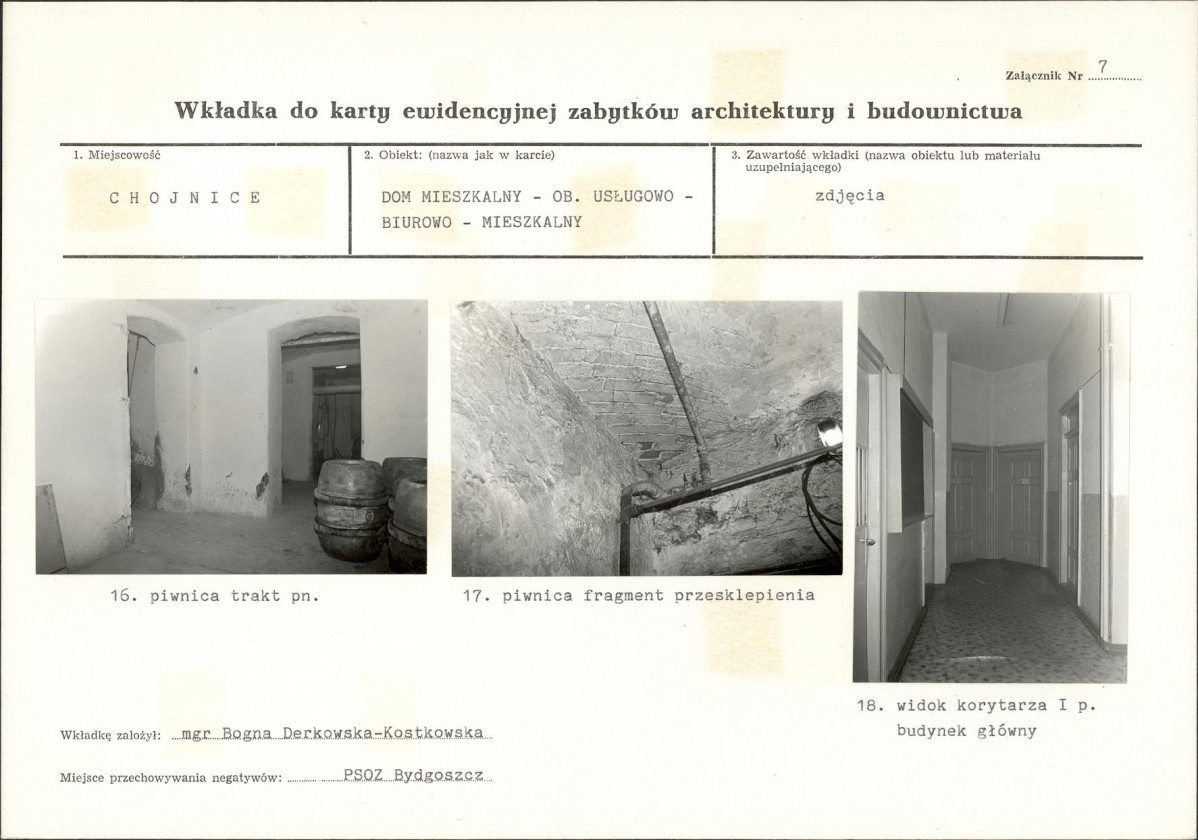 Załącznik Nr 7

Wkładka do karty ewidencyjnej zabytków architektury i budownictwa

| 1. Miejscowość | 2. Obiekt: (nazwa jak w karcie) | 3. Zawartość wkładki (nazwa obiektu lub materiału uzupełniającego) |
|---|---|---|
| C H O J N I C E | DOM MIESZKALNY - OB. USŁUGOWO - BIUROWO - MIESZKALNY | zdjęcia |

16. piwnica trakt pn.

17. piwnica fragment przesklepienia

18. widok korytarza I p. budynek główny

Wkładkę założył: mgr Bogna Derkowska-Kostkowska

Miejsce przechowywania negatywów: PSOZ Bydgoszcz